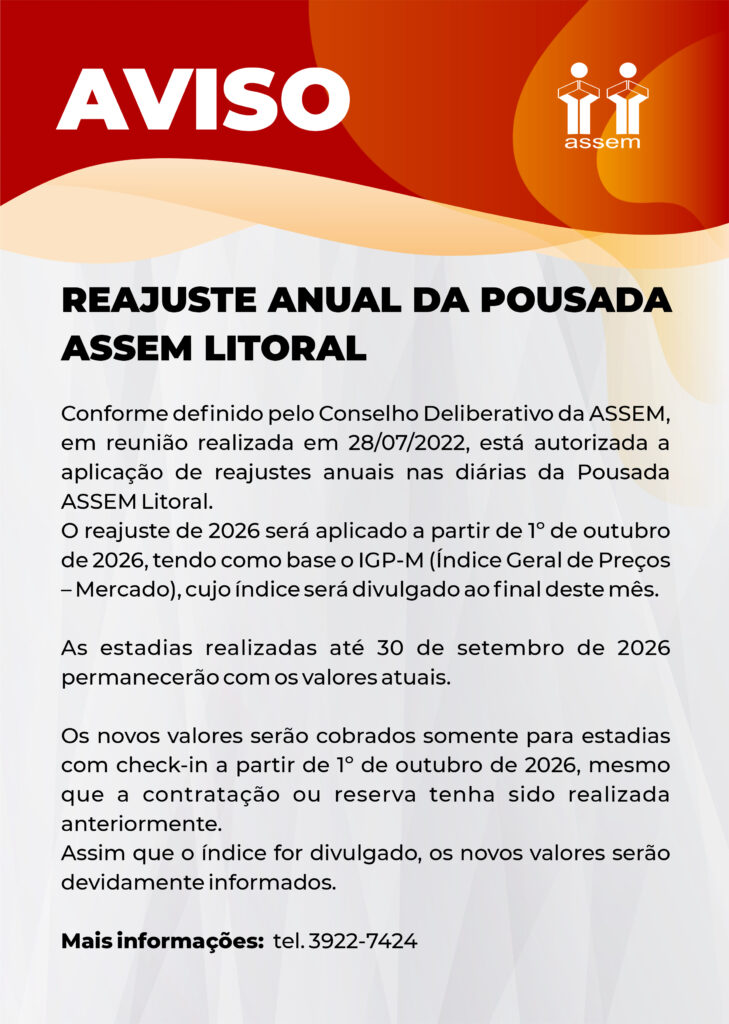 AVISO

assem

REAJUSTE ANUAL DA POUSADA ASSEM LITORAL

Conforme definido pelo Conselho Deliberativo da ASSEM, em reunião realizada em 28/07/2022, está autorizada a aplicação de reajustes anuais nas diárias da Pousada ASSEM Litoral.
O reajuste de 2026 será aplicado a partir de 1º de outubro de 2026, tendo como base o IGP-M (Índice Geral de Preços – Mercado), cujo índice será divulgado ao final deste mês.

As estadias realizadas até 30 de setembro de 2026 permanecerão com os valores atuais.

Os novos valores serão cobrados somente para estadias com check-in a partir de 1º de outubro de 2026, mesmo que a contratação ou reserva tenha sido realizada anteriormente.
Assim que o índice for divulgado, os novos valores serão devidamente informados.

Mais informações: tel. 3922-7424